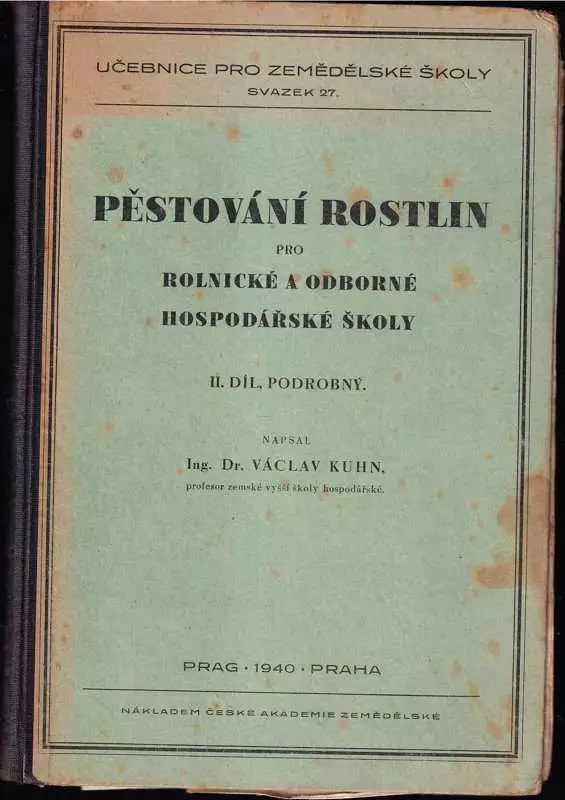 UČEBNICE PRO ZEMĚDĚLSKÉ ŠKOLY
SVAZEK 27.

PĚSTOVÁNÍ ROSTLIN
PRO
ROLNICKÉ A ODBORNÉ
HOSPODÁŘSKÉ ŠKOLY

II. DÍL, PODROBNÝ.

NAPSAL
Ing. Dr. VÁCLAV KUHN,
profesor zemské vyšší školy hospodářské.

PRAG · 1940 · PRAHA

NÁKLADEM ČESKÉ AKADEMIE ZEMĚDĚLSKÉ